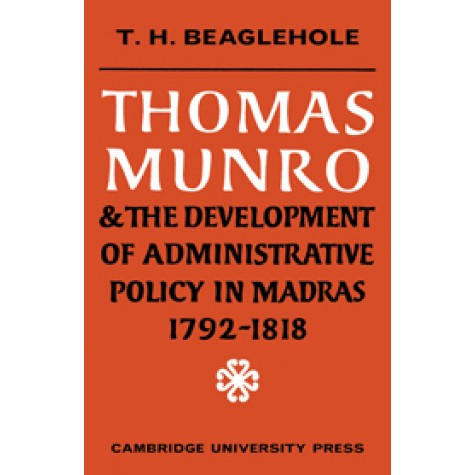 T. H. BEAGLEHOLE

THOMAS MUNRO
& THE DEVELOPMENT OF ADMINISTRATIVE POLICY IN MADRAS 1792-1818

CAMBRIDGE UNIVERSITY PRESS